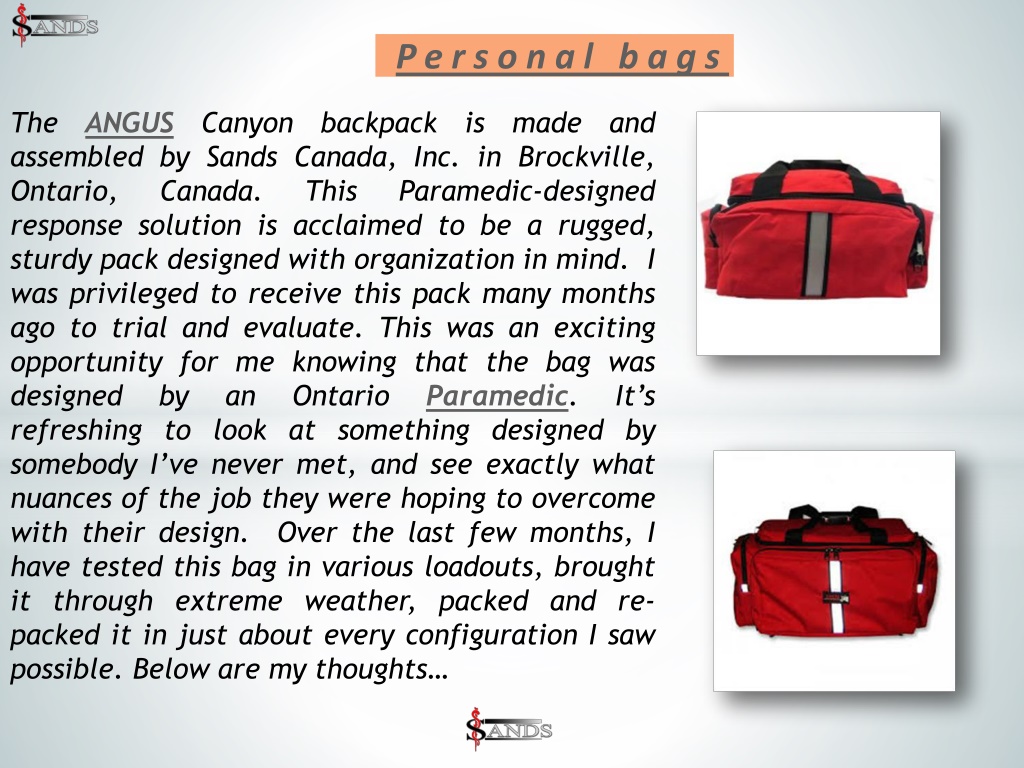 SANDS

Personal bags

The ANGUS Canyon backpack is made and assembled by Sands Canada, Inc. in Brockville, Ontario, Canada. This Paramedic-designed response solution is acclaimed to be a rugged, sturdy pack designed with organization in mind. I was privileged to receive this pack many months ago to trial and evaluate. This was an exciting opportunity for me knowing that the bag was designed by an Ontario Paramedic. It's refreshing to look at something designed by somebody I've never met, and see exactly what nuances of the job they were hoping to overcome with their design. Over the last few months, I have tested this bag in various loadouts, brought it through extreme weather, packed and re-packed it in just about every configuration I saw possible. Below are my thoughts…

SANDS